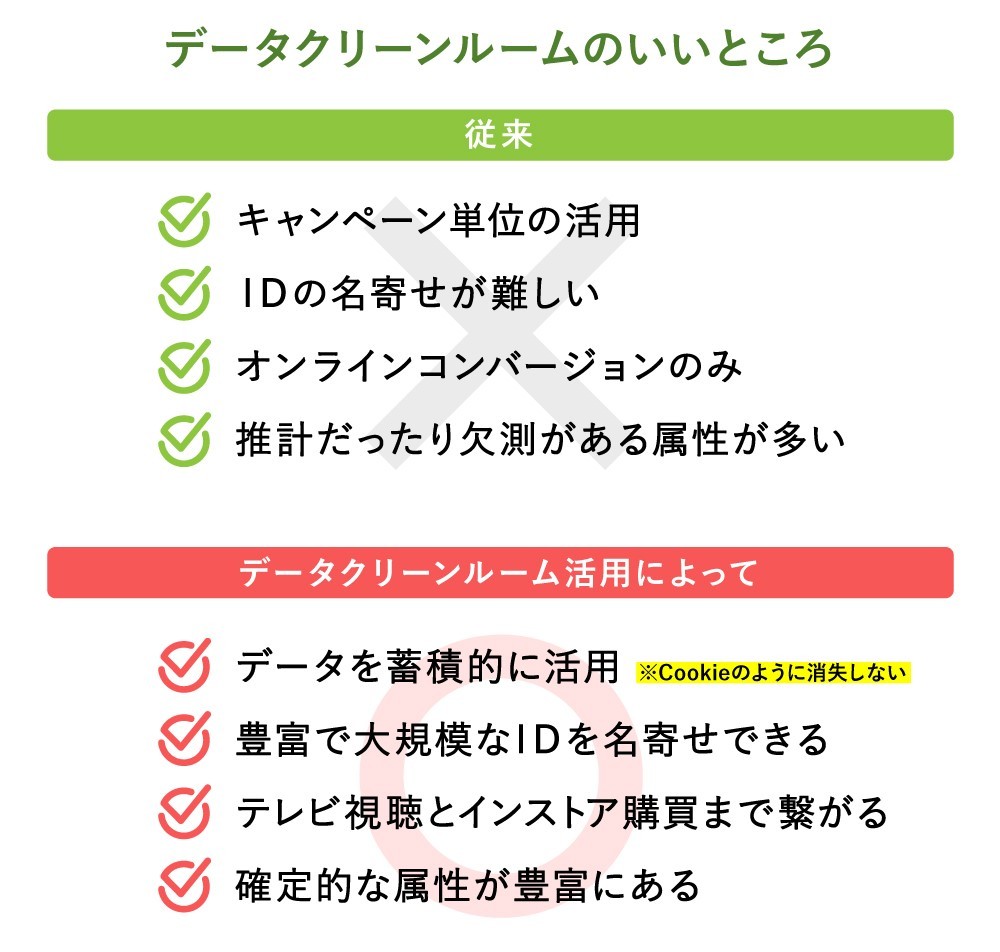 データクリーンルームのいいところ

従来

キャンペーン単位の活用

IDの名寄せが難しい

オンラインコンバージョンのみ

推計だったり欠測がある属性が多い

データクリーンルーム活用によって

データを蓄積的に活用 ※Cookieのように消失しない

豊富で大規模なIDを名寄せできる

テレビ視聴とインストア購買まで繋がる

確定的な属性が豊富にある